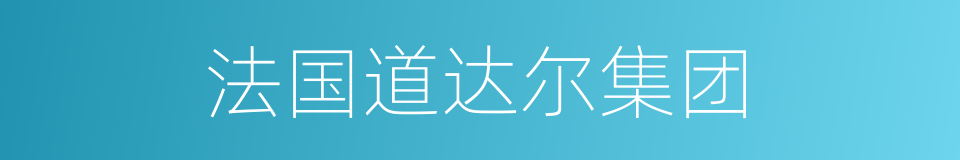 法国道达尔集团